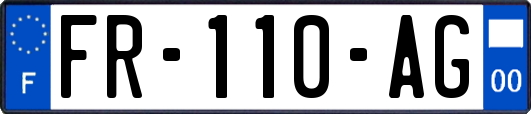 F
FR-110-AG
00